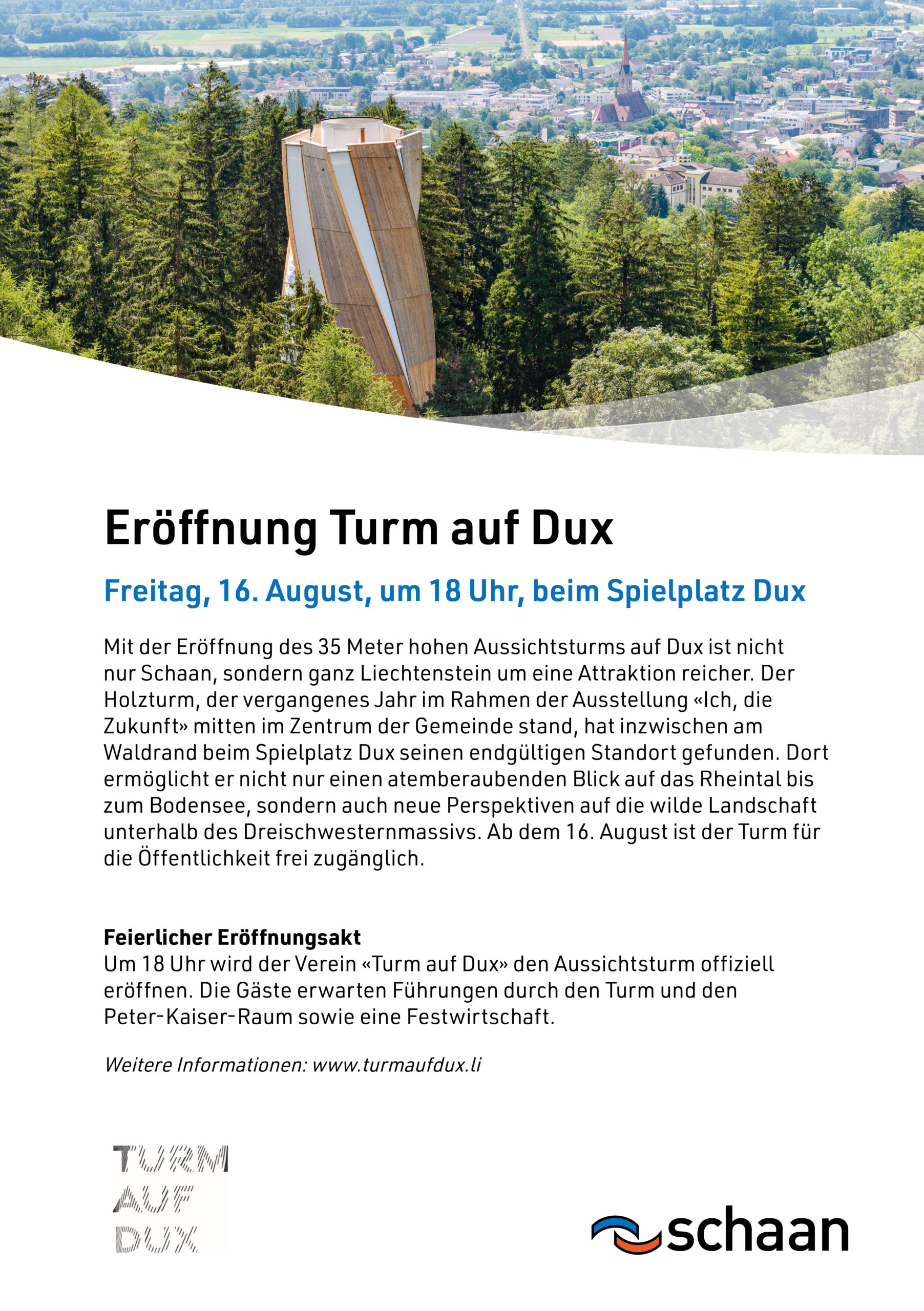 Eröffnung Turm auf Dux

Freitag, 16. August, um 18 Uhr, beim Spielplatz Dux

Mit der Eröffnung des 35 Meter hohen Aussichtsturms auf Dux ist nicht nur Schaan, sondern ganz Liechtenstein um eine Attraktion reicher. Der Holzturm, der vergangenes Jahr im Rahmen der Ausstellung «Ich, die Zukunft» mitten im Zentrum der Gemeinde stand, hat inzwischen am Waldrand beim Spielplatz Dux seinen endgültigen Standort gefunden. Dort ermöglicht er nicht nur einen atemberaubenden Blick auf das Rheintal bis zum Bodensee, sondern auch neue Perspektiven auf die wilde Landschaft unterhalb des Dreischwesternmassivs. Ab dem 16. August ist der Turm für die Öffentlichkeit frei zugänglich.

Feierlicher Eröffnungsakt
Um 18 Uhr wird der Verein «Turm auf Dux» den Aussichtsturm offiziell eröffnen. Die Gäste erwarten Führungen durch den Turm und den Peter-Kaiser-Raum sowie eine Festwirtschaft.

Weitere Informationen: www.turmaufdux.li

TURM
AUF
DUX

schaan